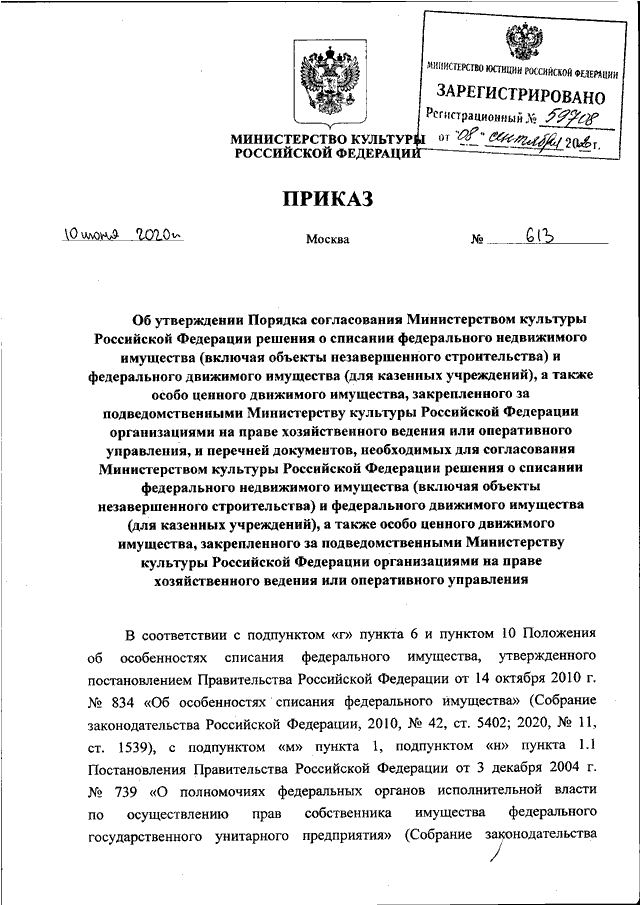 МИНИСТЕРСТВО ЮСТИЦИИ РОССИЙСКОЙ ФЕДЕРАЦИИ
ЗАРЕГИСТРИРОВАНО
Регистрационный № 59708
от "08" сентября 2020г.

МИНИСТЕРСТВО КУЛЬТУРЫ РОССИЙСКОЙ ФЕДЕРАЦИИ

ПРИКАЗ

10 июня 2020г.

Москва

№ 613

Об утверждении Порядка согласования Министерством культуры Российской Федерации решения о списании федерального недвижимого имущества (включая объекты незавершенного строительства) и федерального движимого имущества (для казенных учреждений), а также особо ценного движимого имущества, закрепленного за подведомственными Министерству культуры Российской Федерации организациями на праве хозяйственного ведения или оперативного управления, и перечней документов, необходимых для согласования Министерством культуры Российской Федерации решения о списании федерального недвижимого имущества (включая объекты незавершенного строительства) и федерального движимого имущества (для казенных учреждений), а также особо ценного движимого имущества, закрепленного за подведомственными Министерству культуры Российской Федерации организациями на праве хозяйственного ведения или оперативного управления

В соответствии с подпунктом «г» пункта 6 и пунктом 10 Положения об особенностях списания федерального имущества, утвержденного постановлением Правительства Российской Федерации от 14 октября 2010 г. № 834 «Об особенностях списания федерального имущества» (Собрание законодательства Российской Федерации, 2010, № 42, ст. 5402; 2020, № 11, ст. 1539), с подпунктом «м» пункта 1, подпунктом «н» пункта 1.1 Постановления Правительства Российской Федерации от 3 декабря 2004 г. № 739 «О полномочиях федеральных органов исполнительной власти по осуществлению прав собственника имущества федерального государственного унитарного предприятия» (Собрание законодательства